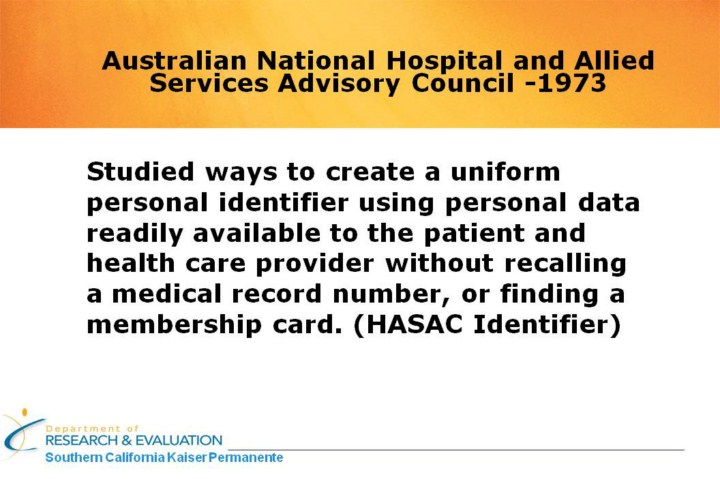 Australian National Hospital and Allied Services Advisory Council -1973

Studied ways to create a uniform personal identifier using personal data readily available to the patient and health care provider without recalling a medical record number, or finding a membership card. (HASAC Identifier)

Department of
RESEARCH & EVALUATION
Southern California Kaiser Permanente